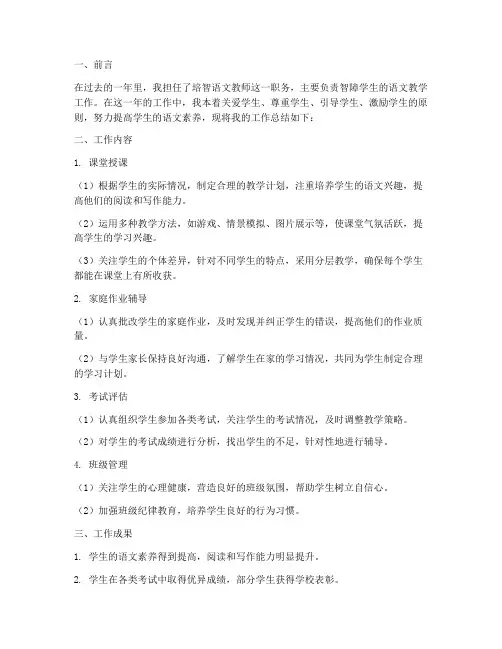 一、前言

在过去的一年里，我担任了培智语文教师这一职务，主要负责智障学生的语文教学工作。在这一年的工作中，我本着关爱学生、尊重学生、引导学生、激励学生的原则，努力提高学生的语文素养，现将我的工作总结如下：

二、工作内容

1. 课堂授课

（1）根据学生的实际情况，制定合理的教学计划，注重培养学生的语文兴趣，提高他们的阅读和写作能力。

（2）运用多种教学方法，如游戏、情景模拟、图片展示等，使课堂气氛活跃，提高学生的学习兴趣。

（3）关注学生的个体差异，针对不同学生的特点，采用分层教学，确保每个学生都能在课堂上有所收获。

2. 家庭作业辅导

（1）认真批改学生的家庭作业，及时发现并纠正学生的错误，提高他们的作业质量。

（2）与学生家长保持良好沟通，了解学生在家的学习情况，共同为学生制定合理的学习计划。

3. 考试评估

（1）认真组织学生参加各类考试，关注学生的考试情况，及时调整教学策略。

（2）对学生的考试成绩进行分析，找出学生的不足，针对性地进行辅导。

4. 班级管理

（1）关注学生的心理健康，营造良好的班级氛围，帮助学生树立自信心。

（2）加强班级纪律教育，培养学生良好的行为习惯。

三、工作成果

1. 学生的语文素养得到提高，阅读和写作能力明显提升。

2. 学生在各类考试中取得优异成绩，部分学生获得学校表彰。